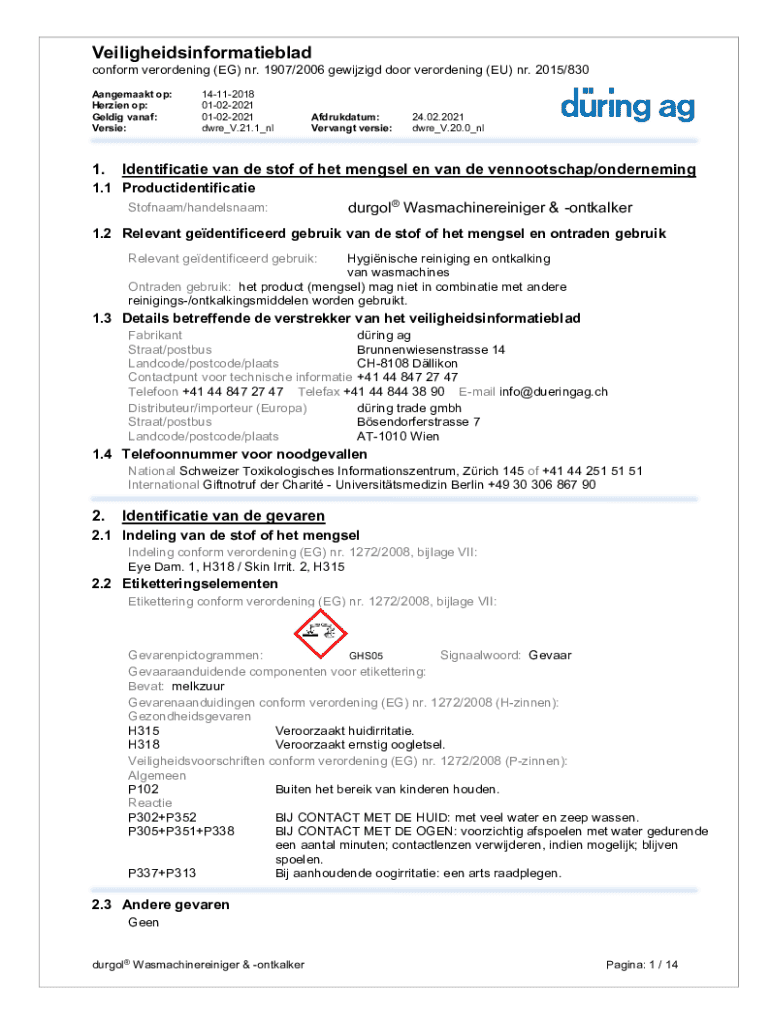 Veiligheidsinformatieblad

conform verordening (EG) nr. 1907/2006 gewijzigd door verordening (EU) nr. 2015/830

Aangemaakt op: 14-11-2018
Herzien op: 01-02-2021
Geldig vanaf: 01-02-2021
Versie: dwre_V.21.1_nl
Afdrukdatum: 24.02.2021
Vervangt versie: dwre_V.20.0_nl

düring ag

1. Identificatie van de stof of het mengsel en van de vennootschap/onderneming

1.1 Productidentificatie

Stofnaam/handelsnaam: durgol® Wasmachinereiniger & -ontkalker

1.2 Relevant geïdentificeerd gebruik van de stof of het mengsel en ontraden gebruik

Relevant geïdentificeerd gebruik: Hygiënische reiniging en ontkalking van wasmachines

Ontraden gebruik: het product (mengsel) mag niet in combinatie met andere reinigings-/ontkalkingsmiddelen worden gebruikt.

1.3 Details betreffende de verstrekker van het veiligheidsinformatieblad

Fabrikant düring ag
Straat/postbus Brunnenwiesenstrasse 14
Landcode/postcode/plaats CH-8108 Dällikon
Contactpunt voor technische informatie +41 44 847 27 47
Telefoon +41 44 847 27 47 Telefax +41 44 844 38 90 E-mail info@dueringag.ch
Distributeur/importeur (Europa) düring trade gmbh
Straat/postbus Bösendorferstrasse 7
Landcode/postcode/plaats AT-1010 Wien

1.4 Telefoonnummer voor noodgevallen

National Schweizer Toxikologisches Informationszentrum, Zürich 145 of +41 44 251 51 51
International Giftnotruf der Charité - Universitätsmedizin Berlin +49 30 306 867 90

2. Identificatie van de gevaren

2.1 Indeling van de stof of het mengsel

Indeling conform verordening (EG) nr. 1272/2008, bijlage VII:
Eye Dam. 1, H318 / Skin Irrit. 2, H315

2.2 Etiketteringselementen

Etikettering conform verordening (EG) nr. 1272/2008, bijlage VII:

Gevarenpictogrammen: GHS05 Signaalwoord: Gevaar

Gevaaraanduidende componenten voor etikettering:
Bevat: melkzuur

Gevarenaanduidingen conform verordening (EG) nr. 1272/2008 (H-zinnen):
Gezondheidsgevaren
H315 Veroorzaakt huidirritatie.
H318 Veroorzaakt ernstig oogletsel.

Veiligheidsvoorschriften conform verordening (EG) nr. 1272/2008 (P-zinnen):
Algemeen
P102 Buiten het bereik van kinderen houden.
Reactie
P302+P352 BIJ CONTACT MET DE HUID: met veel water en zeep wassen.
P305+P351+P338 BIJ CONTACT MET DE OGEN: voorzichtig afspoelen met water gedurende een aantal minuten; contactlenzen verwijderen, indien mogelijk; blijven spoelen.
P337+P313 Bij aanhoudende oogirritatie: een arts raadplegen.

2.3 Andere gevaren

Geen

durgol® Wasmachinereiniger & -ontkalker Pagina: 1 / 14